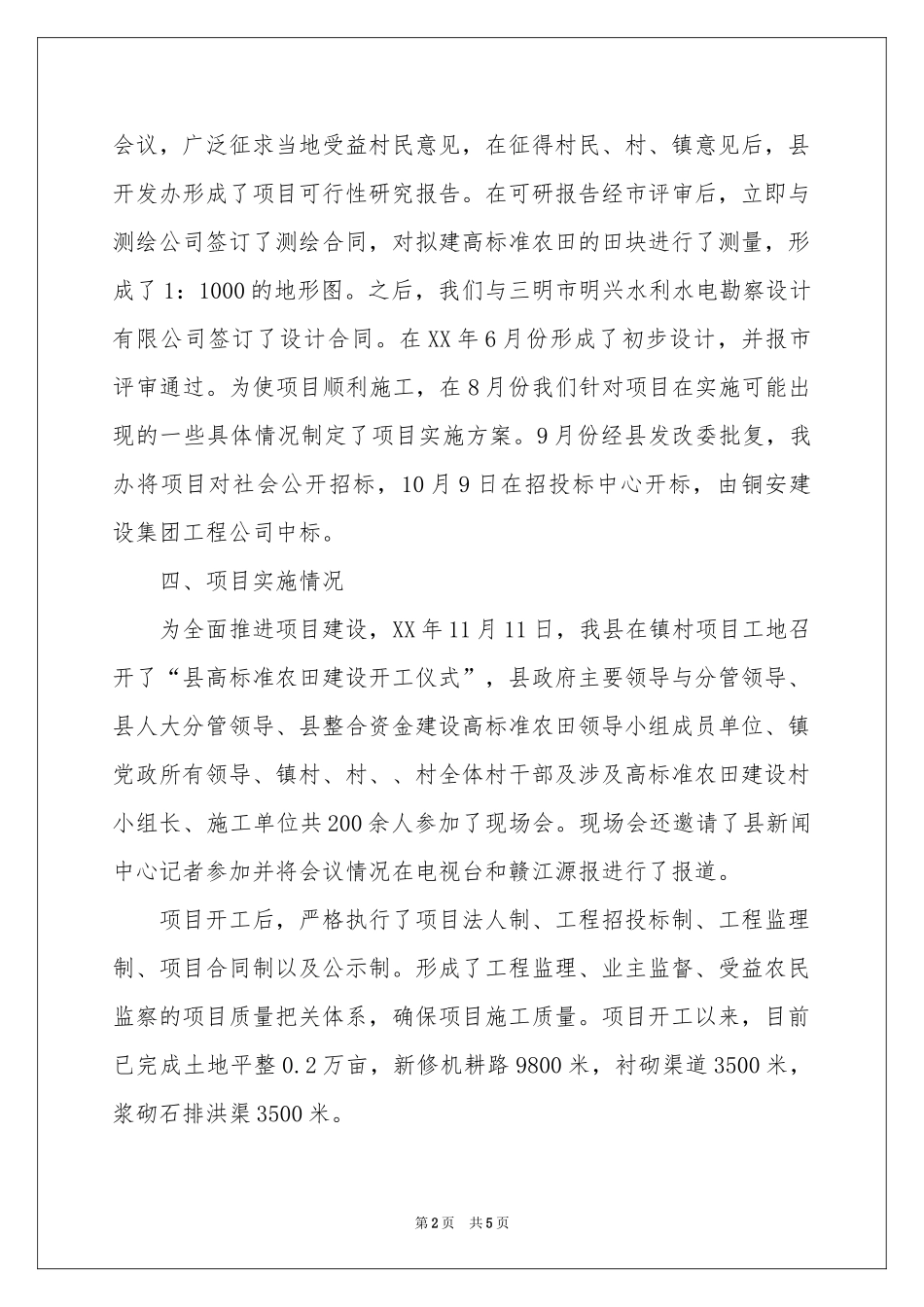 会议，广泛征求当地受益村民意见，在征得村民、村、镇意见后，县开发办形成了项目可行性研究报告。在可研报告经市评审后，立即与测绘公司签订了测绘合同，对拟建高标准农田的田块进行了测量，形成了1：1000的地形图。之后，我们与三明市明兴水利水电勘察设计有限公司签订了设计合同。在XX年6月份形成了初步设计，并报市评审通过。为使项目顺利施工，在8月份我们针对项目在实施可能出现的一些具体情况制定了项目实施方案。9月份经县发改委批复，我办将项目对社会公开招标，10月9日在招投标中心开标，由铜安建设集团工程公司中标。

四、项目实施情况

为全面推进项目建设，XX年11月11日，我县在镇村项目工地召开了“县高标准农田建设开工仪式”，县政府主要领导与分管领导、县人大分管领导、县整合资金建设高标准农田领导小组成员单位、镇党政所有领导、镇村、村、、村全体村干部及涉及高标准农田建设村小组长、施工单位共200余人参加了现场会。现场会还邀请了县新闻中心记者参加并将会议情况在电视台和赣江源报进行了报道。

项目开工后，严格执行了项目法人制、工程招投标制、工程监理制、项目合同制以及公示制。形成了工程监理、业主监督、受益农民监察的项目质量把关体系，确保项目施工质量。项目开工以来，目前已完成土地平整0.2万亩，新修机耕路9800米，衬砌渠道3500米，浆砌石排洪渠3500米。

第2页 共5页